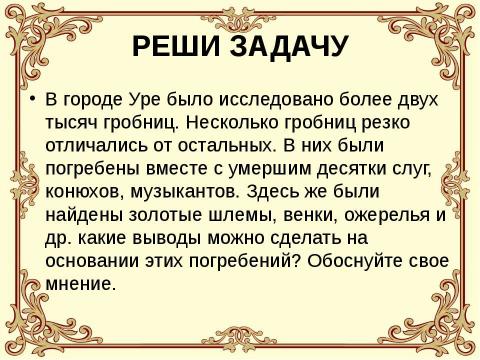 РЕШИ ЗАДАЧУ

• В городе Уре было исследовано более двух тысяч гробниц. Несколько гробниц резко отличались от остальных. В них были погребены вместе с умершим десятки слуг, конюхов, музыкантов. Здесь же были найдены золотые шлемы, венки, ожерелья и др. какие выводы можно сделать на основании этих погребений? Обоснуйте свое мнение.